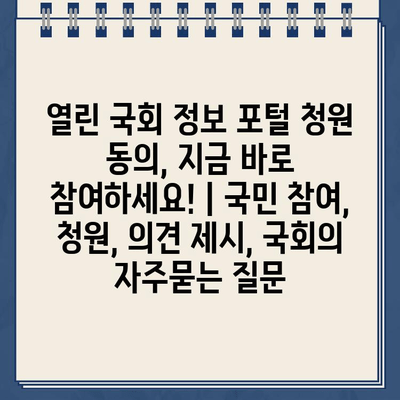 열린 국회 정보 포털 청원 동의, 지금 바로 참여하세요! | 국민 참여, 청원, 의견 제시, 국회의 자주묻는 질문